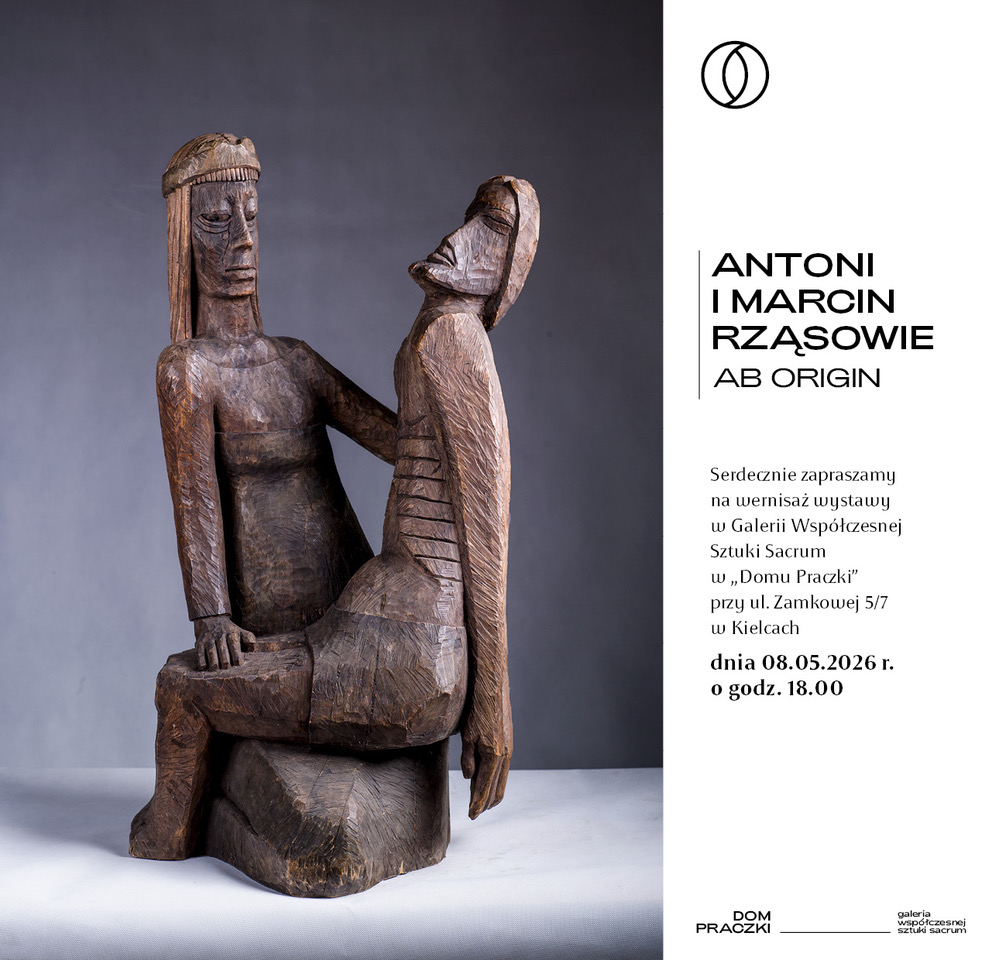 ANTONI
I MARCIN
RZĄSOWIE
AB ORIGIN

Serdecznie zapraszamy na wernisaż wystawy w Galerii Współczesnej Sztuki Sacrum w „Domu Praczki” przy ul. Zamkowej 5/7 w Kielcach

dnia 08.05.2026 r.
o godz. 18.00

DOM
PRACZKI

galeria
współczesnej
sztuki sacrum